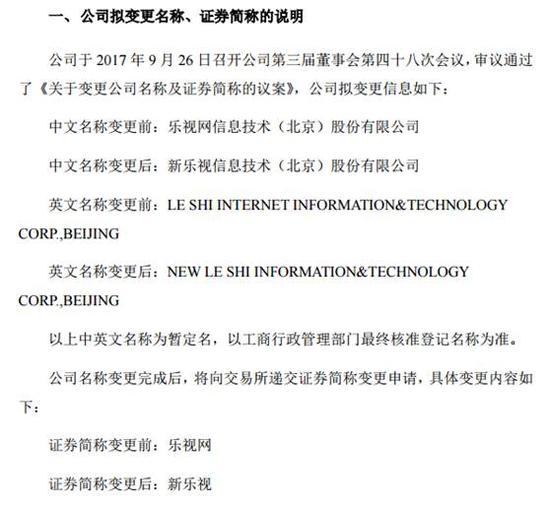 一、公司拟变更名称、证券简称的说明

公司于 2017 年 9 月 26 日召开公司第三届董事会第四十八次会议，审议通过了《关于变更公司名称及证券简称的议案》，公司拟变更信息如下：

中文名称变更前：乐视网信息技术（北京）股份有限公司

中文名称变更后：新乐视信息技术（北京）股份有限公司

英文名称变更前：LE SHI INTERNET INFORMATION&TECHNOLOGY CORP.,BEIJING

英文名称变更后：NEW LE SHI INFORMATION&TECHNOLOGY CORP.,BEIJING

以上中英文名称为暂定名，以工商行政管理部门最终核准登记名称为准。

公司名称变更完成后，将向交易所递交证券简称变更申请，具体变更内容如下：

证券简称变更前：乐视网

证券简称变更后：新乐视